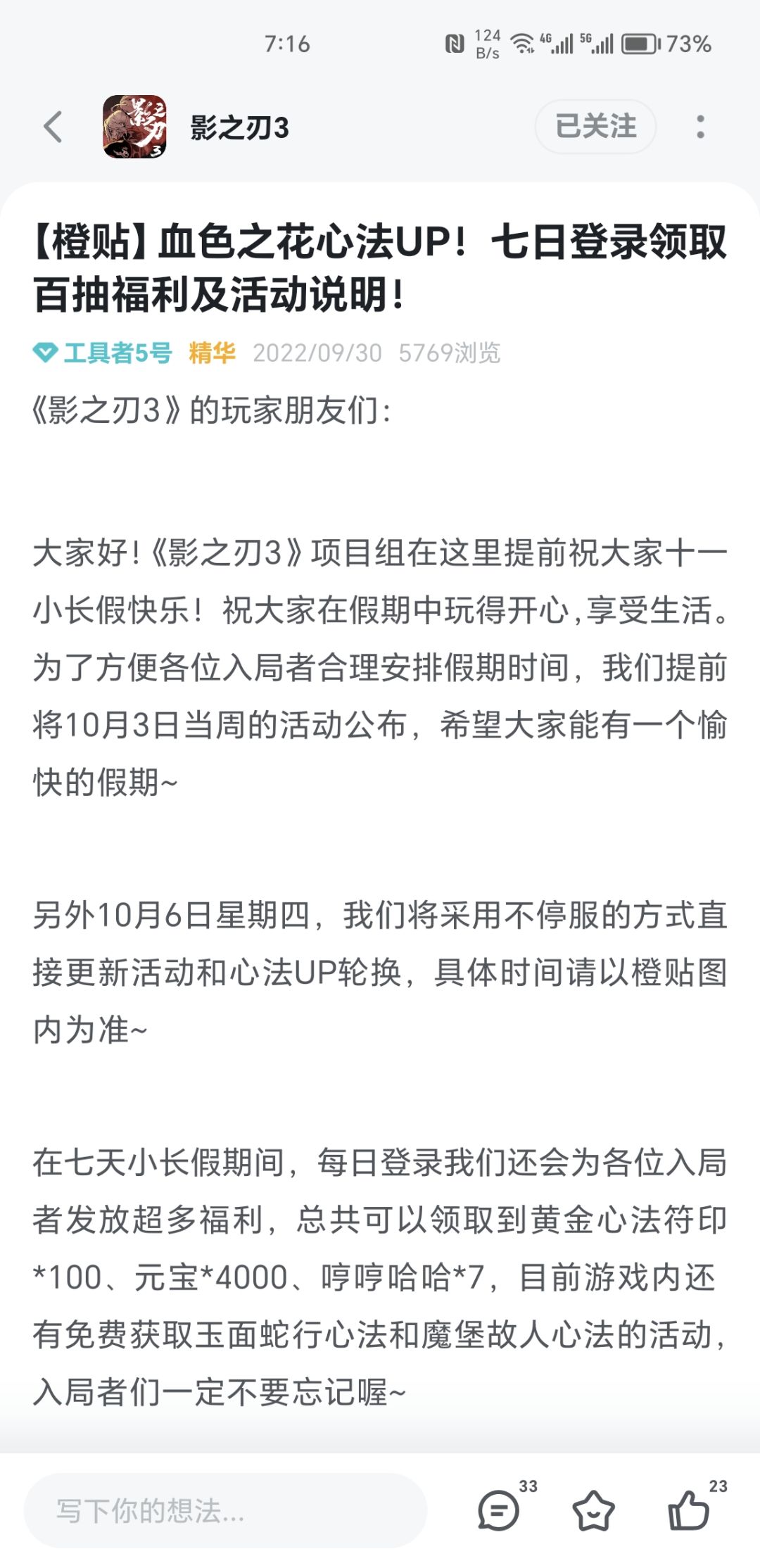 7:16

124 B/s 4G 5G 73%

影之刃3

已关注

【橙贴】血色之花心法UP！七日登录领取百抽福利及活动说明！

工具者5号 精华 2022/09/30 5769浏览

《影之刃3》的玩家朋友们：

大家好！《影之刃3》项目组在这里提前祝大家十一小长假快乐！祝大家在假期中玩得开心，享受生活。为了方便各位入局者合理安排假期时间，我们提前将10月3日当周的活动公布，希望大家能有一个愉快的假期~

另外10月6日星期四，我们将采用不停服的方式直接更新活动和心法UP轮换，具体时间请以橙贴图内为准~

在七天小长假期间，每日登录我们还会为各位入局者发放超多福利，总共可以领取到黄金心法符印*100、元宝*4000、哼哼哈哈*7，目前游戏内还有免费获取玉面蛇行心法和魔堡故人心法的活动，入局者们一定不要忘记喔~

写下你的想法...

33

23